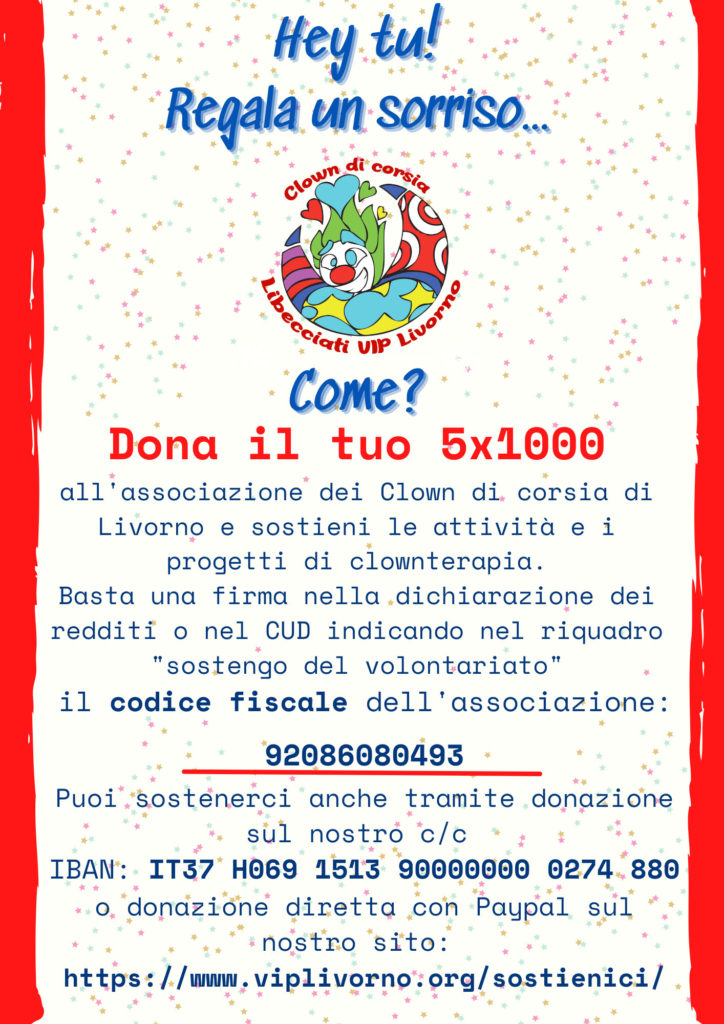 Hey tu!
Regala un sorriso...

Clown di corsia
Libecciati VIP Livorno

Come?

Dona il tuo 5x1000

all'associazione dei Clown di corsia di Livorno e sostieni le attività e i progetti di clownterapia.
Basta una firma nella dichiarazione dei redditi o nel CUD indicando nel riquadro "sostengo del volontariato" il codice fiscale dell'associazione:

92086080493

Puoi sostenerci anche tramite donazione sul nostro c/c
IBAN: IT37 H069 1513 90000000 0274 880
o donazione diretta con Paypal sul nostro sito:
https://www.viplivorno.org/sostienici/